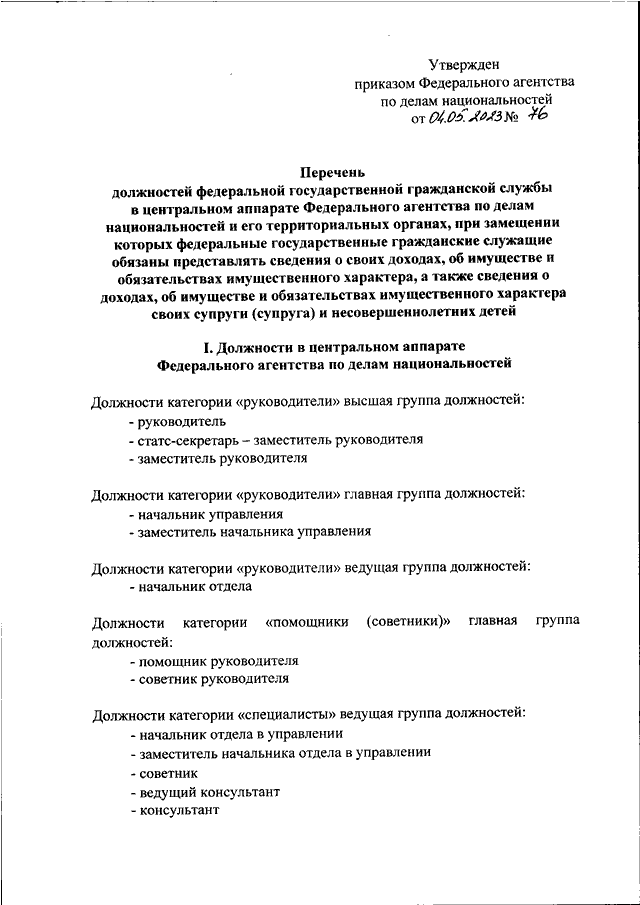 Утвержден
приказом Федерального агентства
по делам национальностей
от 04.05.2023 № 76

Перечень
должностей федеральной государственной гражданской службы в центральном аппарате Федерального агентства по делам национальностей и его территориальных органах, при замещении которых федеральные государственные гражданские служащие обязаны представлять сведения о своих доходах, об имуществе и обязательствах имущественного характера, а также сведения о доходах, об имуществе и обязательствах имущественного характера своих супруги (супруга) и несовершеннолетних детей

I. Должности в центральном аппарате
Федерального агентства по делам национальностей

Должности категории «руководители» высшая группа должностей:
- руководитель
- статс-секретарь – заместитель руководителя
- заместитель руководителя

Должности категории «руководители» главная группа должностей:
- начальник управления
- заместитель начальника управления

Должности категории «руководители» ведущая группа должностей:
- начальник отдела

Должности категории «помощники (советники)» главная группа должностей:
- помощник руководителя
- советник руководителя

Должности категории «специалисты» ведущая группа должностей:
- начальник отдела в управлении
- заместитель начальника отдела в управлении
- советник
- ведущий консультант
- консультант